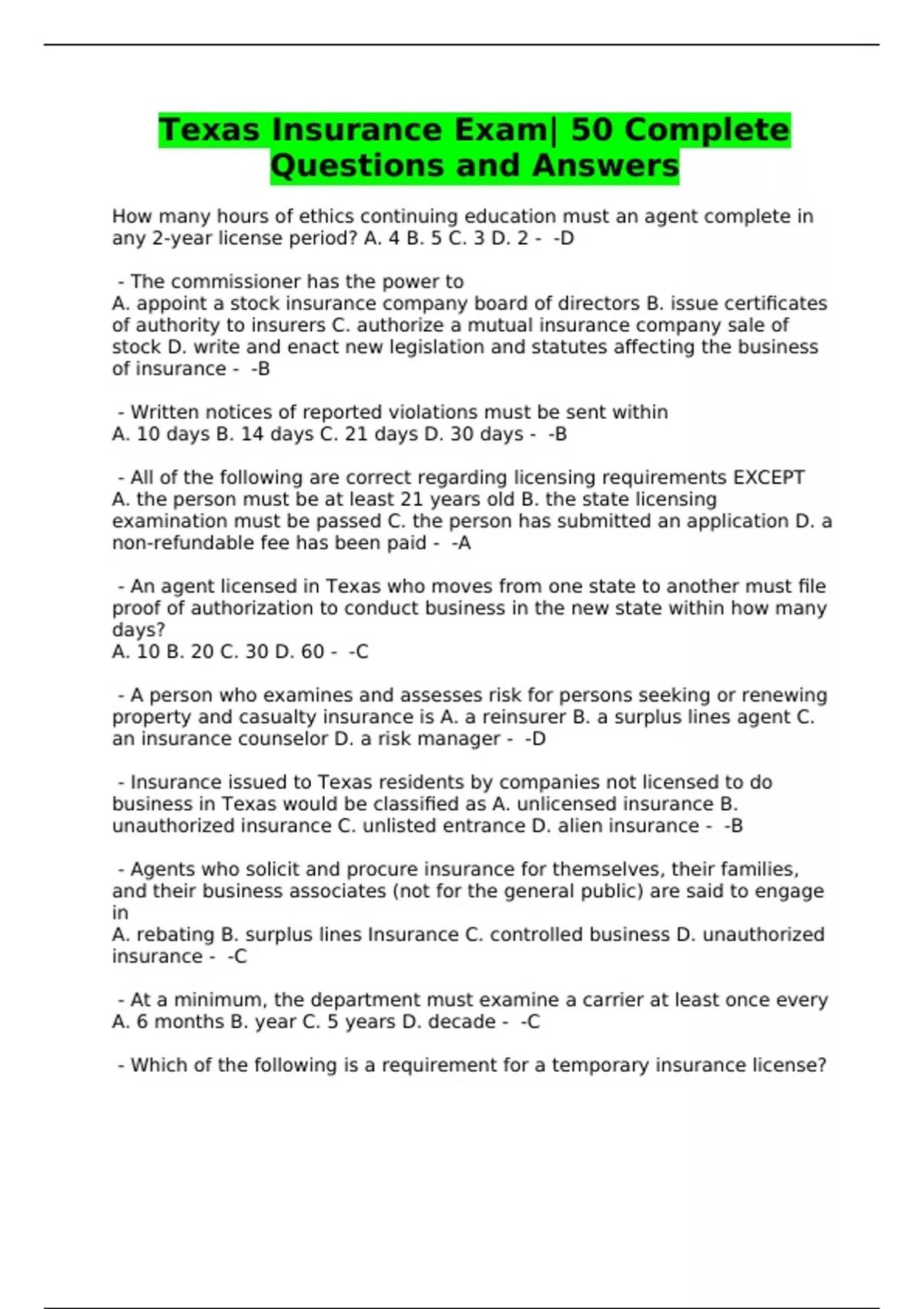 Texas Insurance Exam| 50 Complete Questions and Answers

How many hours of ethics continuing education must an agent complete in any 2-year license period? A. 4 B. 5 C. 3 D. 2 -  -D

 - The commissioner has the power to
A. appoint a stock insurance company board of directors B. issue certificates of authority to insurers C. authorize a mutual insurance company sale of stock D. write and enact new legislation and statutes affecting the business of insurance -  -B

 - Written notices of reported violations must be sent within
A. 10 days B. 14 days C. 21 days D. 30 days -  -B

 - All of the following are correct regarding licensing requirements EXCEPT
A. the person must be at least 21 years old B. the state licensing examination must be passed C. the person has submitted an application D. a non-refundable fee has been paid -  -A

 - An agent licensed in Texas who moves from one state to another must file proof of authorization to conduct business in the new state within how many days?
A. 10 B. 20 C. 30 D. 60 -  -C

 - A person who examines and assesses risk for persons seeking or renewing property and casualty insurance is A. a reinsurer B. a surplus lines agent C. an insurance counselor D. a risk manager -  -D

 - Insurance issued to Texas residents by companies not licensed to do business in Texas would be classified as A. unlicensed insurance B. unauthorized insurance C. unlisted entrance D. alien insurance -  -B

 - Agents who solicit and procure insurance for themselves, their families, and their business associates (not for the general public) are said to engage in
A. rebating B. surplus lines Insurance C. controlled business D. unauthorized insurance -  -C

 - At a minimum, the department must examine a carrier at least once every
A. 6 months B. year C. 5 years D. decade -  -C

 - Which of the following is a requirement for a temporary insurance license?